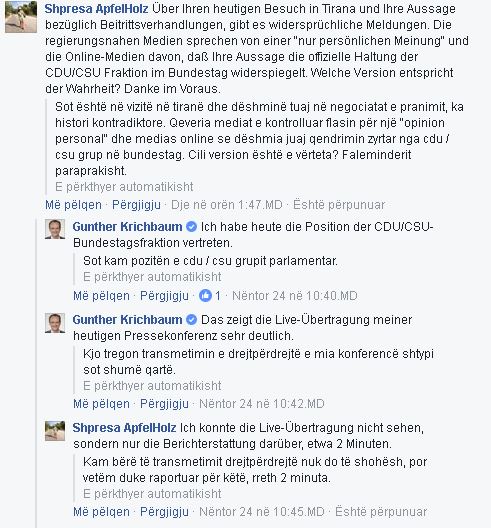 Shpresa ApfelHolz Über Ihren heutigen Besuch in Tirana und Ihre Aussage bezüglich Beitrittsverhandlungen, gibt es widersprüchliche Meldungen. Die regierungsnahen Medien sprechen von einer "nur persönlichen Meinung" und die Online-Medien davon, daß Ihre Aussage die offizielle Haltung der CDU/CSU Fraktion im Bundestag widerspiegelt. Welche Version entspricht der Wahrheit? Danke im Voraus.

Sot është në vizitë në tiranë dhe dëshminë tuaj në negociatat e pranimit, ka histori kontradiktore. Qeveria mediat e kontrolluar flasin për një "opinion personal" dhe medias online se dëshmia juaj qendrimin zyrtar nga cdu / csu grup në bundestag. Cili version është e vërteta? Faleminderit paraprakisht.

E përkthyer automatikisht

Më pëlqen · Përgjigju · Dje në orën 1:47.MD · Është përpunuar

Gunther Krichbaum Ich habe heute die Position der CDU/CSU-Bundestagsfraktion vertreten.

Sot kam pozitën e cdu / csu grupit parlamentar.

E përkthyer automatikisht

Më pëlqen · Përgjigju · 1 · Nëntor 24 në 10:40.MD

Gunther Krichbaum Das zeigt die Live-Übertragung meiner heutigen Pressekonferenz sehr deutlich.

Kjo tregon transmetimin e drejtpërdrejtë e mia konferencë shtypi sot shumë qartë.

E përkthyer automatikisht

Më pëlqen · Përgjigju · Nëntor 24 në 10:42.MD

Shpresa ApfelHolz Ich konnte die Live-Übertragung nicht sehen, sondern nur die Berichterstattung darüber, etwa 2 Minuten.

Kam bërë të transmetimit drejtpërdrejtë nuk do të shohësh, por vetëm duke raportuar për këtë, rreth 2 minuta.

E përkthyer automatikisht

Më pëlqen · Përgjigju · Nëntor 24 në 10:45.MD · Është përpunuar